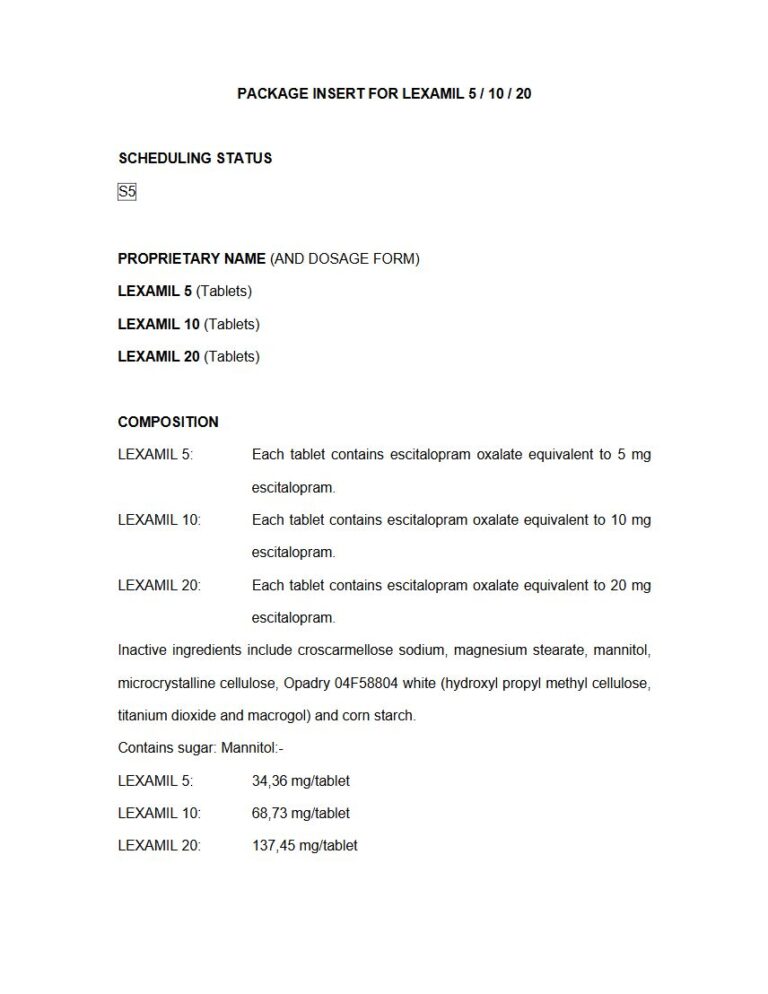 PACKAGE INSERT FOR LEXAMIL 5 / 10 / 20

SCHEDULING STATUS

S5

PROPRIETARY NAME (AND DOSAGE FORM)

LEXAMIL 5 (Tablets)

LEXAMIL 10 (Tablets)

LEXAMIL 20 (Tablets)

COMPOSITION

LEXAMIL 5: Each tablet contains escitalopram oxalate equivalent to 5 mg escitalopram.

LEXAMIL 10: Each tablet contains escitalopram oxalate equivalent to 10 mg escitalopram.

LEXAMIL 20: Each tablet contains escitalopram oxalate equivalent to 20 mg escitalopram.

Inactive ingredients include croscarmellose sodium, magnesium stearate, mannitol, microcrystalline cellulose, Opadry 04F58804 white (hydroxyl propyl methyl cellulose, titanium dioxide and macrogol) and corn starch.

Contains sugar: Mannitol:-

LEXAMIL 5: 34,36 mg/tablet

LEXAMIL 10: 68,73 mg/tablet

LEXAMIL 20: 137,45 mg/tablet